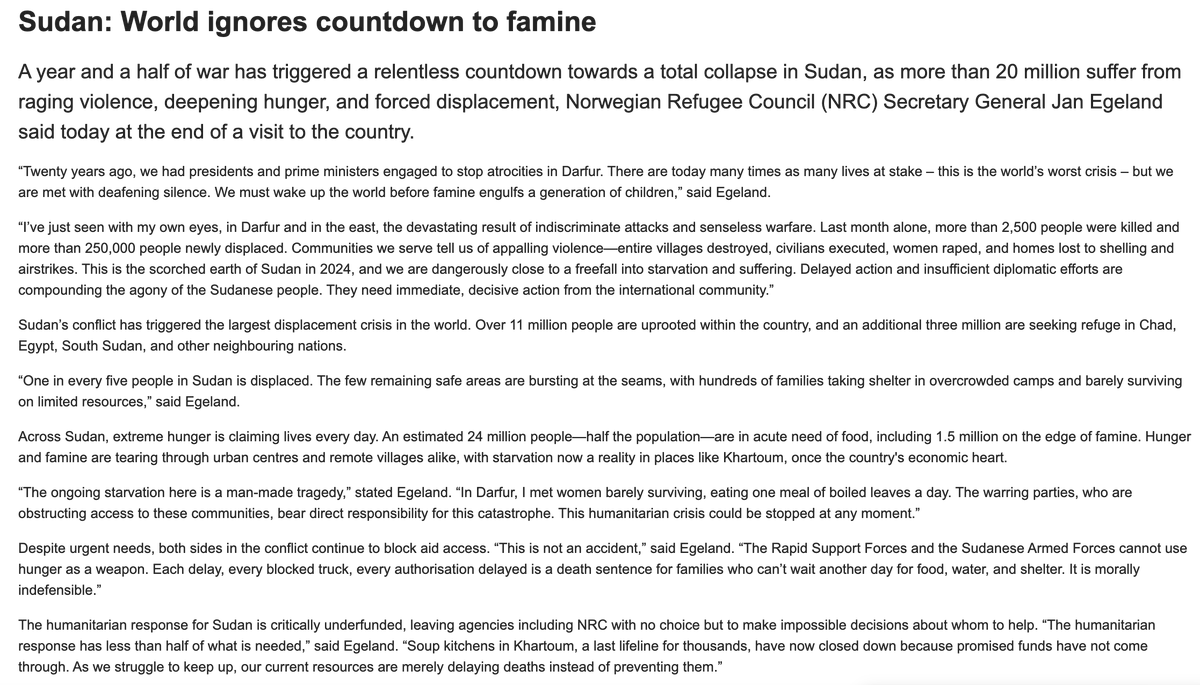 Sudan: World ignores countdown to famine

A year and a half of war has triggered a relentless countdown towards a total collapse in Sudan, as more than 20 million suffer from raging violence, deepening hunger, and forced displacement, Norwegian Refugee Council (NRC) Secretary General Jan Egeland said today at the end of a visit to the country.

“Twenty years ago, we had presidents and prime ministers engaged to stop atrocities in Darfur. There are today many times as many lives at stake – this is the world’s worst crisis – but we are met with deafening silence. We must wake up the world before famine engulfs a generation of children,” said Egeland.

“I’ve just seen with my own eyes, in Darfur and in the east, the devastating result of indiscriminate attacks and senseless warfare. Last month alone, more than 2,500 people were killed and more than 250,000 people newly displaced. Communities we serve tell us of appalling violence—entire villages destroyed, civilians executed, women raped, and homes lost to shelling and airstrikes. This is the scorched earth of Sudan in 2024, and we are dangerously close to a freefall into starvation and suffering. Delayed action and insufficient diplomatic efforts are compounding the agony of the Sudanese people. They need immediate, decisive action from the international community.”

Sudan’s conflict has triggered the largest displacement crisis in the world. Over 11 million people are uprooted within the country, and an additional three million are seeking refuge in Chad, Egypt, South Sudan, and other neighbouring nations.

“One in every five people in Sudan is displaced. The few remaining safe areas are bursting at the seams, with hundreds of families taking shelter in overcrowded camps and barely surviving on limited resources,” said Egeland.

Across Sudan, extreme hunger is claiming lives every day. An estimated 24 million people—half the population—are in acute need of food, including 1.5 million on the edge of famine. Hunger and famine are tearing through urban centres and remote villages alike, with starvation now a reality in places like Khartoum, once the country's economic heart.

“The ongoing starvation here is a man-made tragedy,” stated Egeland. “In Darfur, I met women barely surviving, eating one meal of boiled leaves a day. The warring parties, who are obstructing access to these communities, bear direct responsibility for this catastrophe. This humanitarian crisis could be stopped at any moment.”

Despite urgent needs, both sides in the conflict continue to block aid access. “This is not an accident,” said Egeland. “The Rapid Support Forces and the Sudanese Armed Forces cannot use hunger as a weapon. Each delay, every blocked truck, every authorisation delayed is a death sentence for families who can’t wait another day for food, water, and shelter. It is morally indefensible.”

The humanitarian response for Sudan is critically underfunded, leaving agencies including NRC with no choice but to make impossible decisions about whom to help. “The humanitarian response has less than half of what is needed,” said Egeland. “Soup kitchens in Khartoum, a last lifeline for thousands, have now closed down because promised funds have not come through. As we struggle to keep up, our current resources are merely delaying deaths instead of preventing them.”